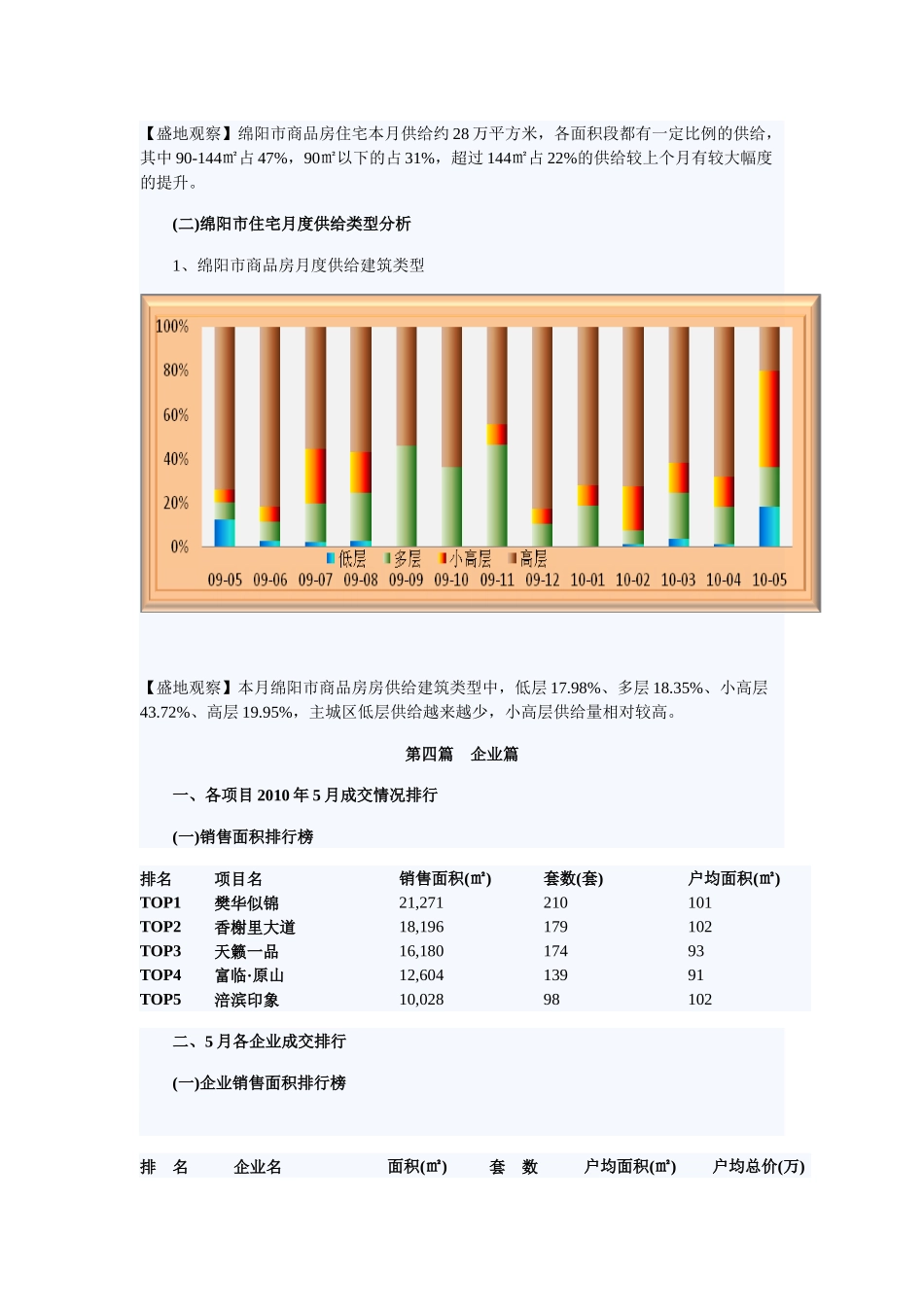 【盛地观察】绵阳市商品房住宅本月供给约 28 万平方米，各面积段都有一定比例的供给，其中 90-144㎡占 47%，90㎡以下的占 31%，超过 144㎡占 22%的供给较上个月有较大幅度的提升。

(二)绵阳市住宅月度供给类型分析

1、绵阳市商品房月度供给建筑类型

100%
80%
60%
40%
20%
0%
低层 多层 小高层 高层
09-05 09-06 09-07 09-08 09-09 09-10 09-11 09-12 10-01 10-02 10-03 10-04 10-05

【盛地观察】本月绵阳市商品房房供给建筑类型中，低层 17.98%、多层 18.35%、小高层 43.72%、高层 19.95%，主城区低层供给越来越少，小高层供给量相对较高。

第四篇 企业篇

一、各项目 2010 年 5 月成交情况排行

(一)销售面积排行榜

| 排名 | 项目名 | 销售面积(㎡) | 套数(套) | 户均面积(㎡) |
|---|---|---|---|---|
| TOP1 | 樊华似锦 | 21,271 | 210 | 101 |
| TOP2 | 香榭里大道 | 18,196 | 179 | 102 |
| TOP3 | 天籁一品 | 16,180 | 174 | 93 |
| TOP4 | 富临·原山 | 12,604 | 139 | 91 |
| TOP5 | 涪滨印象 | 10,028 | 98 | 102 |

二、5 月各企业成交排行

(一)企业销售面积排行榜

| 排 名 | 企业名 | 面积(㎡) | 套 数 | 户均面积(㎡) | 户均总价(万) |
|---|---|---|---|---|---|